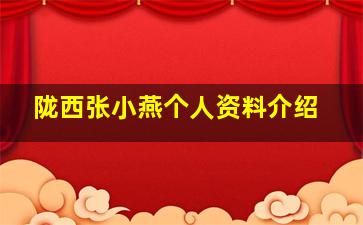 陇西张小燕个人资料介绍